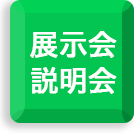 展示会
説明会